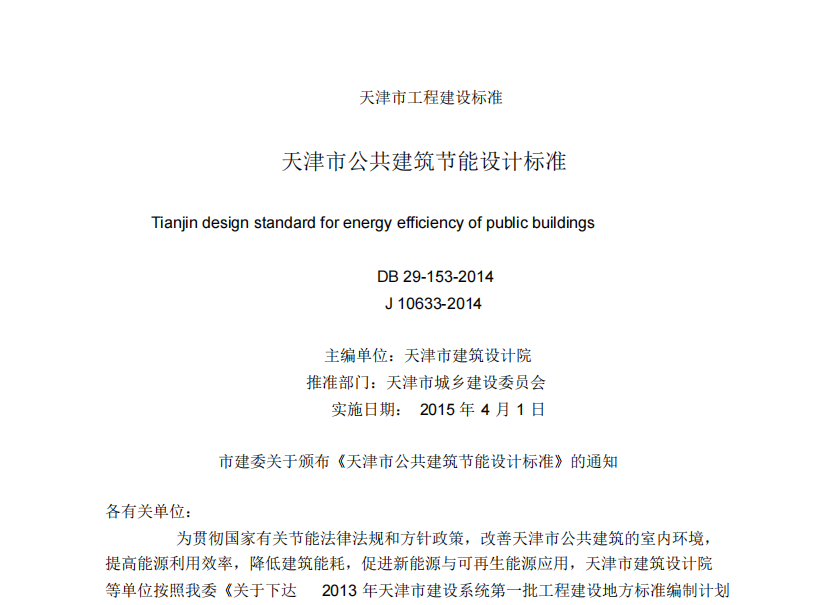 天津市工程建设标准

天津市公共建筑节能设计标准

Tianjin design standard for energy efficiency of public buildings

DB 29-153-2014
J 10633-2014

主编单位：天津市建筑设计院
推准部门：天津市城乡建设委员会
实施日期： 2015 年 4 月 1 日

市建委关于颁布《天津市公共建筑节能设计标准》的通知

各有关单位：

为贯彻国家有关节能法律法规和方针政策，改善天津市公共建筑的室内环境，提高能源利用效率，降低建筑能耗，促进新能源与可再生能源应用，天津市建筑设计院等单位按照我委《关于下达 2013 年天津市建设系统第一批工程建设地方标准编制计划